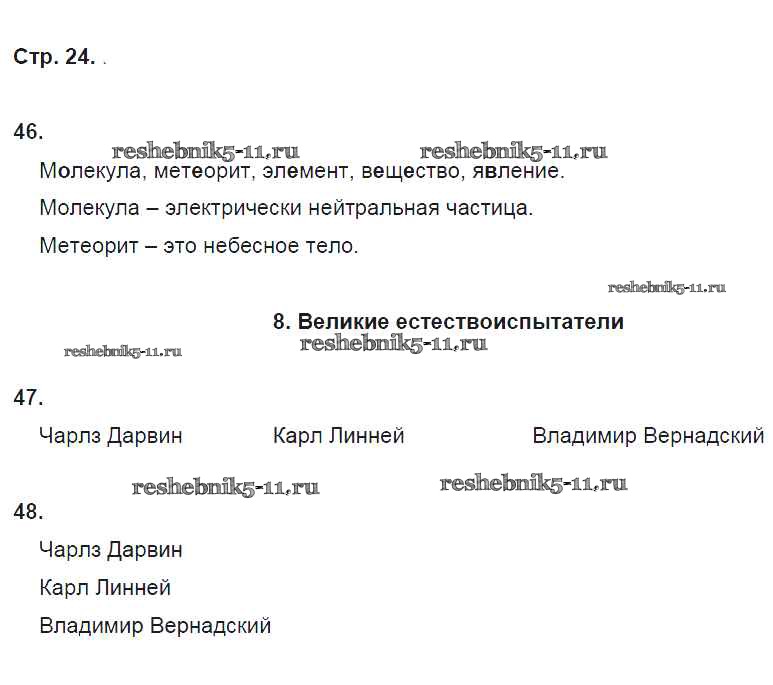 Стр. 24. .

46.

reshebnik5-11.ru reshebnik5-11.ru

Молекула, метеорит, элемент, вещество, явление.

Молекула – электрически нейтральная частица.

Метеорит – это небесное тело.

reshebnik5-11.ru

8. Великие естествоиспытатели

reshebnik5-11.ru reshebnik5-11.ru

47.

Чарлз Дарвин Карл Линней Владимир Вернадский

reshebnik5-11.ru reshebnik5-11.ru

48.

Чарлз Дарвин

Карл Линней

Владимир Вернадский